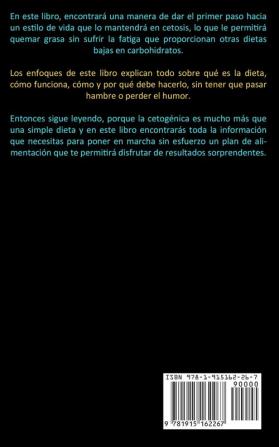 En este libro, encontrará una manera de dar el primer paso hacia un estilo de vida que lo mantendrá en cetosis, lo que le permitirá quemar grasa sin sufrir la fatiga que proporcionan otras dietas bajas en carbohidratos.

Los enfoques de este libro explican todo sobre qué es la dieta, cómo funciona, cómo y por qué debe hacerlo, sin tener que pasar hambre o perder el humor.

Entonces sigue leyendo, porque la cetogénica es mucho más que una simple dieta y en este libro encontrarás toda la información que necesitas para poner en marcha sin esfuerzo un plan de alimentación que te permitirá disfrutar de resultados sorprendentes.

ISBN 978-1-915162-26-7

90000

9 781915 162267